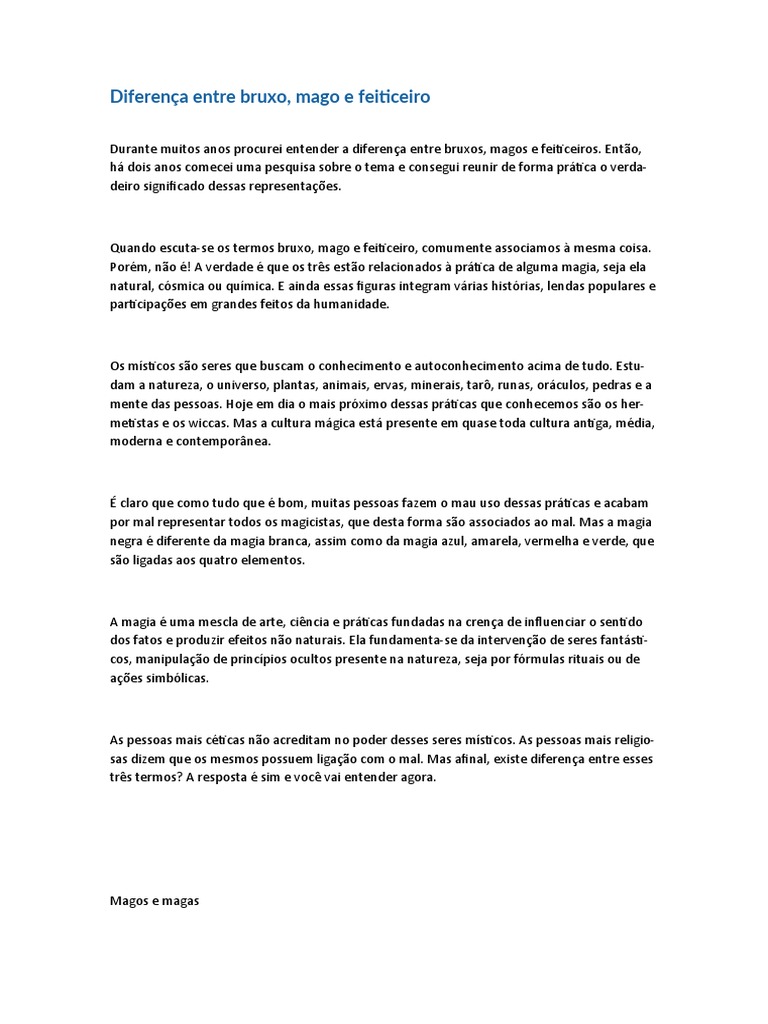 Diferença entre bruxo, mago e feiticeiro

Durante muitos anos procurei entender a diferença entre bruxos, magos e feiticeiros. Então, há dois anos comecei uma pesquisa sobre o tema e consegui reunir de forma prática o verdadeiro significado dessas representações.

Quando escuta-se os termos bruxo, mago e feiticeiro, comumente associamos à mesma coisa. Porém, não é! A verdade é que os três estão relacionados à prática de alguma magia, seja ela natural, cósmica ou química. E ainda essas figuras integram várias histórias, lendas populares e participações em grandes feitos da humanidade.

Os místicos são seres que buscam o conhecimento e autoconhecimento acima de tudo. Estudam a natureza, o universo, plantas, animais, ervas, minerais, tarô, runas, oráculos, pedras e a mente das pessoas. Hoje em dia o mais próximo dessas práticas que conhecemos são os hermetistas e os wiccas. Mas a cultura mágica está presente em quase toda cultura antiga, média, moderna e contemporânea.

É claro que como tudo que é bom, muitas pessoas fazem o mau uso dessas práticas e acabam por mal representar todos os magicistas, que desta forma são associados ao mal. Mas a magia negra é diferente da magia branca, assim como da magia azul, amarela, vermelha e verde, que são ligadas aos quatro elementos.

A magia é uma mescla de arte, ciência e práticas fundadas na crença de influenciar o sentido dos fatos e produzir efeitos não naturais. Ela fundamenta-se da intervenção de seres fantásticos, manipulação de princípios ocultos presente na natureza, seja por fórmulas rituais ou de ações simbólicas.

As pessoas mais céticas não acreditam no poder desses seres místicos. As pessoas mais religiosas dizem que os mesmos possuem ligação com o mal. Mas afinal, existe diferença entre esses três termos? A resposta é sim e você vai entender agora.

Magos e magas